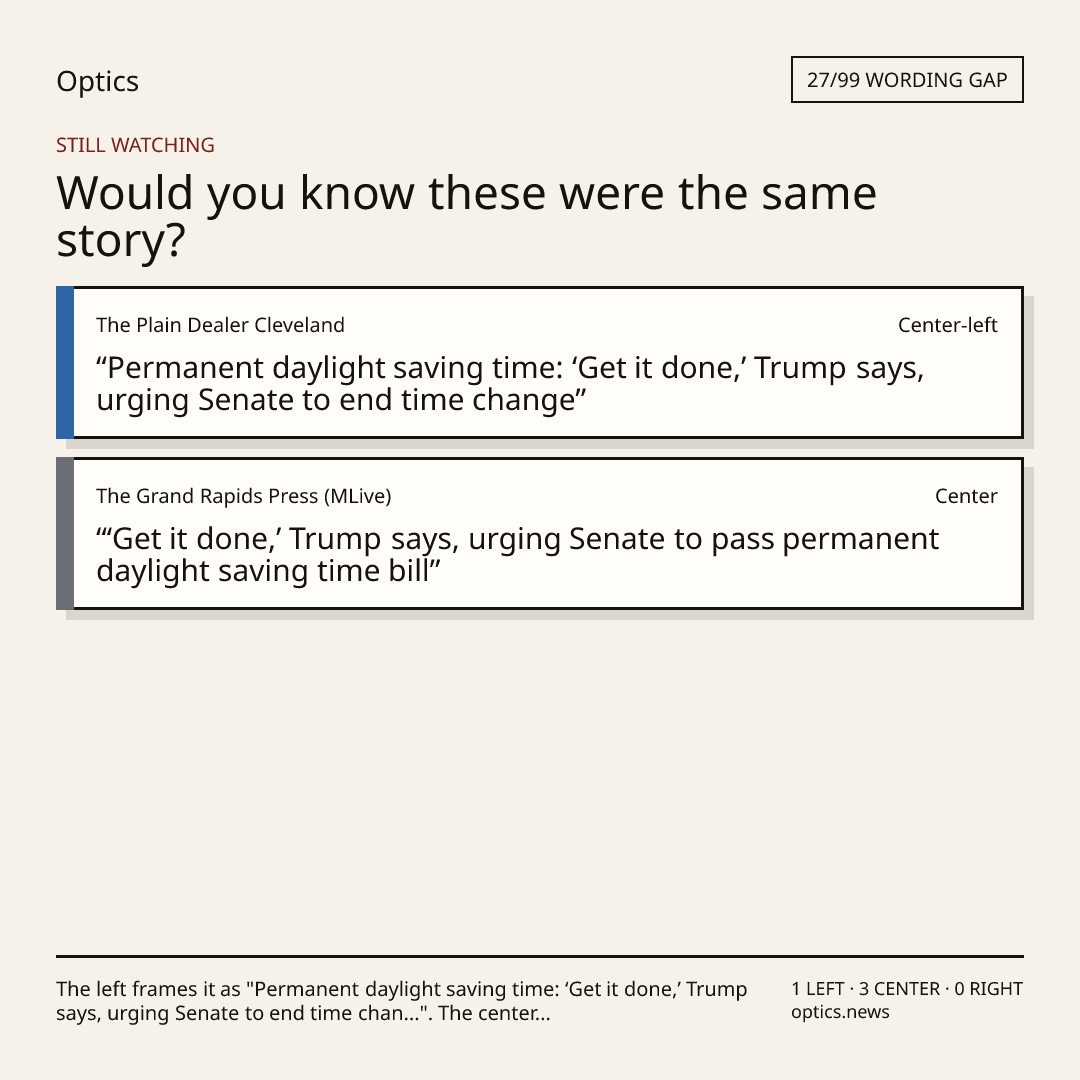 Optics

27/99 WORDING GAP

STILL WATCHING

Would you know these were the same story?

The Plain Dealer Cleveland

Center-left

“Permanent daylight saving time: ‘Get it done,’ Trump says, urging Senate to end time change”

The Grand Rapids Press (MLive)

Center

“‘Get it done,’ Trump says, urging Senate to pass permanent daylight saving time bill”

The left frames it as "Permanent daylight saving time: ‘Get it done,’ Trump says, urging Senate to end time chan...". The center...

1 LEFT · 3 CENTER · 0 RIGHT
optics.news